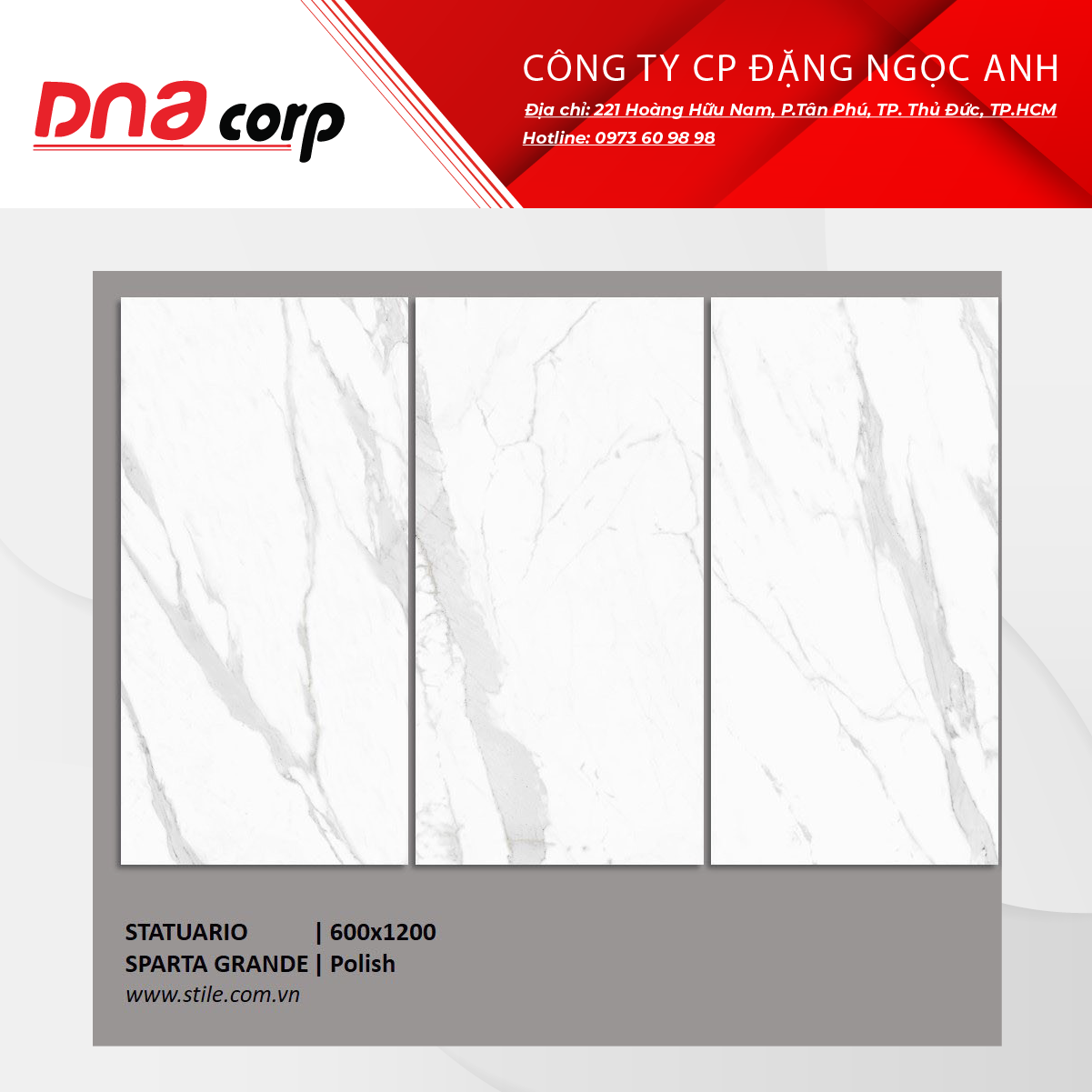 DNA corp

CÔNG TY CP ĐẶNG NGỌC ANH

Địa chỉ: 221 Hoàng Hữu Nam, P.Tân Phú, TP. Thủ Đức, TP.HCM

Hotline: 0973 60 98 98

STATUARIO | 600x1200
SPARTA GRANDE | Polish
www.stile.com.vn